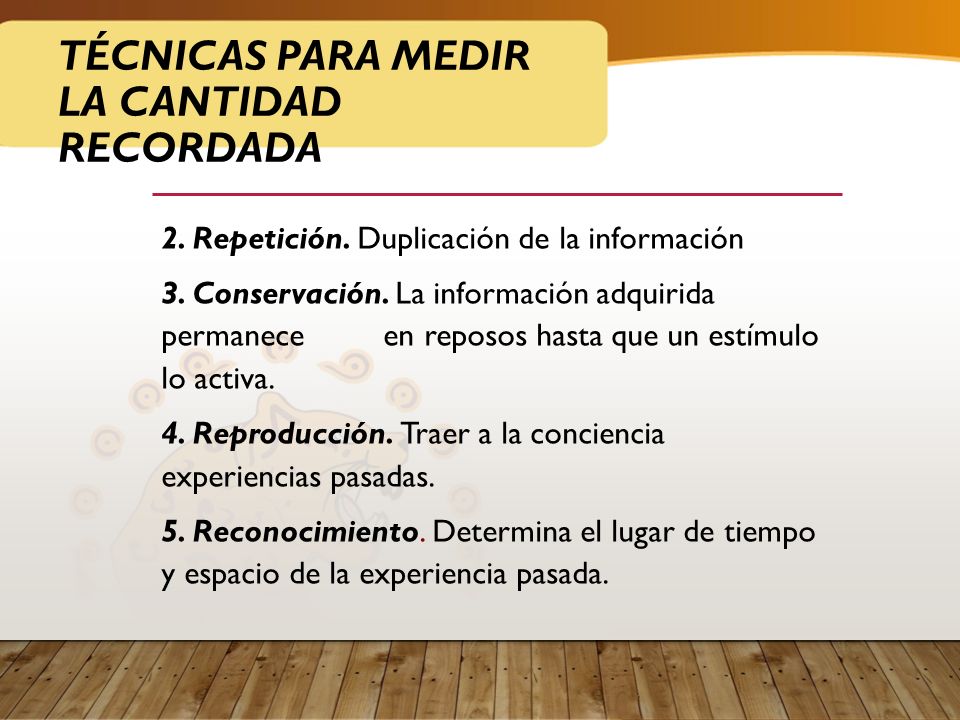 TÉCNICAS PARA MEDIR LA CANTIDAD RECORDADA

2. Repetición. Duplicación de la información

3. Conservación. La información adquirida permanece en reposos hasta que un estímulo lo activa.

4. Reproducción. Traer a la conciencia experiencias pasadas.

5. Reconocimiento. Determina el lugar de tiempo y espacio de la experiencia pasada.